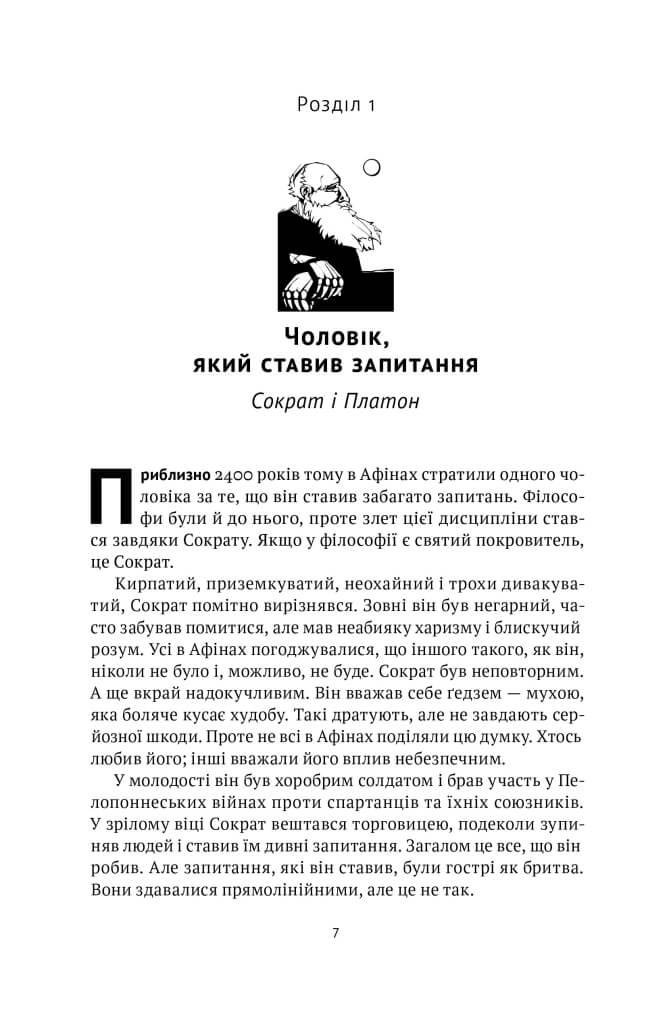 Розділ 1

Чоловік, який ставив запитання

Сократ і Платон

Приблизно 2400 років тому в Афінах стратили одного чоловіка за те, що він ставив забагато запитань. Філософи були й до нього, проте злет цієї дисципліни стався завдяки Сократу. Якщо у філософії є святий покровитель, це Сократ.

Кирпатий, приземкуватий, неохайний і трохи дивакуватий, Сократ помітно вирізнявся. Зовні він був негарний, часто забував помитися, але мав неабияку харизму і блискучий розум. Усі в Афінах погоджувалися, що іншого такого, як він, ніколи не було і, можливо, не буде. Сократ був неповторним. А ще вкрай надокучливим. Він вважав себе ґедзем — мухою, яка боляче кусає худобу. Такі дратують, але не завдають серйозної шкоди. Проте не всі в Афінах поділяли цю думку. Хтось любив його; інші вважали його вплив небезпечним.

У молодості він був хоробрим солдатом і брав участь у Пелопоннеських війнах проти спартанців та їхніх союзників. У зрілому віці Сократ вештався торговицею, подеколи зупиняв людей і ставив їм дивні запитання. Загалом це все, що він робив. Але запитання, які він ставив, були гострі як бритва. Вони здавалися прямолінійними, але це не так.

7